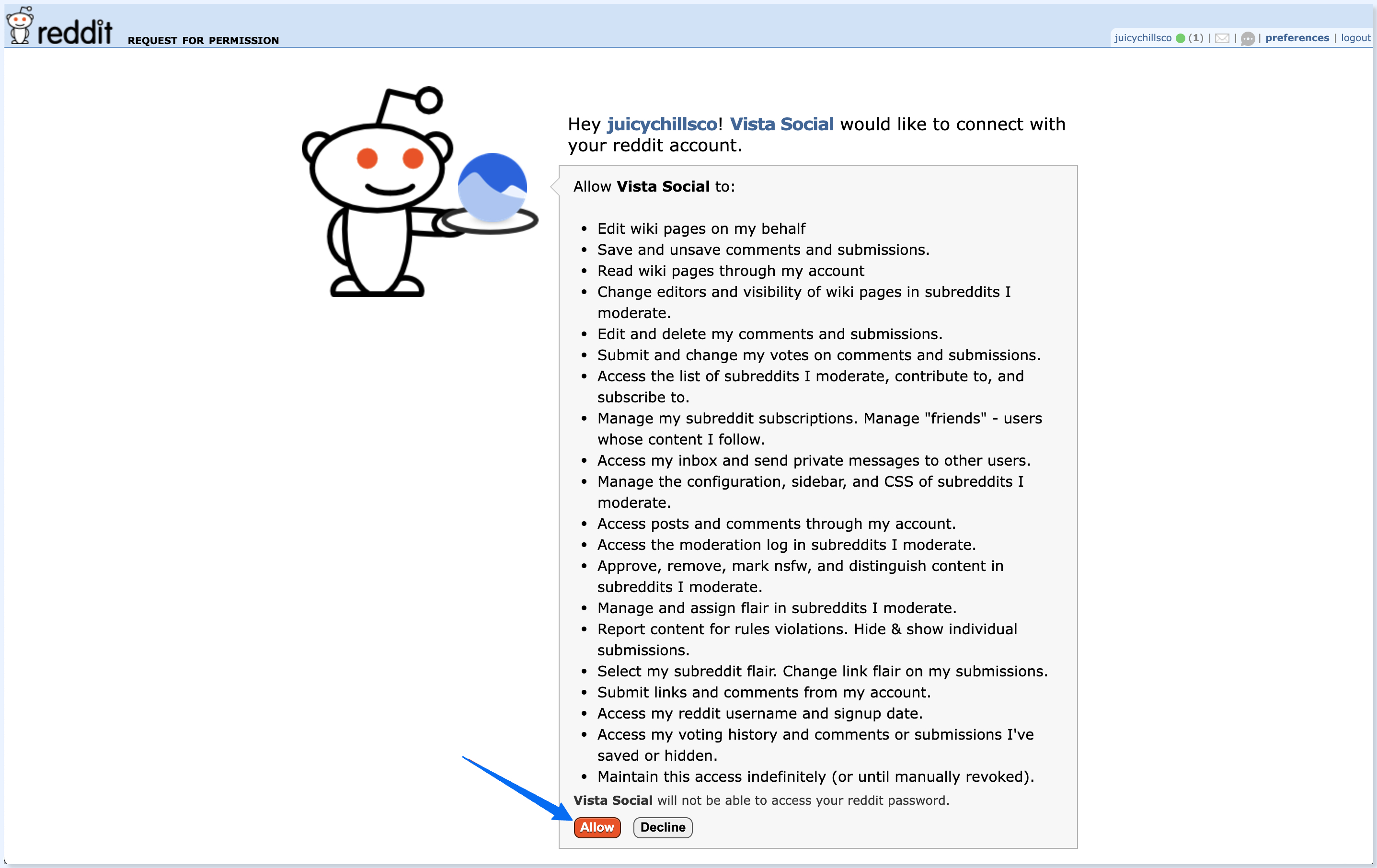 reddit REQUEST FOR PERMISSION

juicychillsco (1) | | | preferences | logout

Hey juicychillsco! Vista Social would like to connect with your reddit account.

Allow Vista Social to:

- Edit wiki pages on my behalf
- Save and unsave comments and submissions.
- Read wiki pages through my account
- Change editors and visibility of wiki pages in subreddits I moderate.
- Edit and delete my comments and submissions.
- Submit and change my votes on comments and submissions.
- Access the list of subreddits I moderate, contribute to, and subscribe to.
- Manage my subreddit subscriptions. Manage "friends" - users whose content I follow.
- Access my inbox and send private messages to other users.
- Manage the configuration, sidebar, and CSS of subreddits I moderate.
- Access posts and comments through my account.
- Access the moderation log in subreddits I moderate.
- Approve, remove, mark nsfw, and distinguish content in subreddits I moderate.
- Manage and assign flair in subreddits I moderate.
- Report content for rules violations. Hide & show individual submissions.
- Select my subreddit flair. Change link flair on my submissions.
- Submit links and comments from my account.
- Access my reddit username and signup date.
- Access my voting history and comments or submissions I've saved or hidden.
- Maintain this access indefinitely (or until manually revoked).

Vista Social will not be able to access your reddit password.

Allow Decline